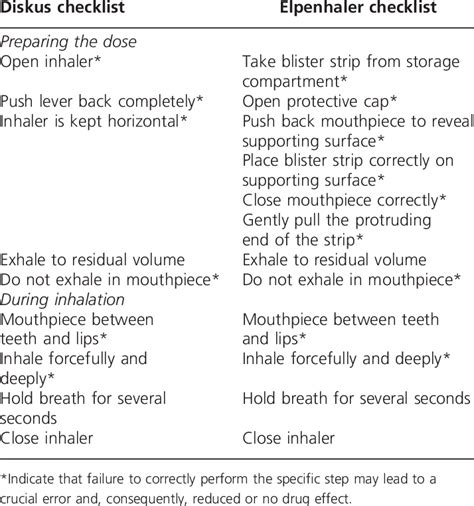 | Diskus checklist | Elpenhaler checklist |
|---|---|
| *Preparing the dose* | |
| Open inhaler* | Take blister strip from storage compartment* |
| Push lever back completely* | Open protective cap* |
| Inhaler is kept horizontal* | Push back mouthpiece to reveal supporting surface* |
| | Place blister strip correctly on supporting surface* |
| | Close mouthpiece correctly* |
| | Gently pull the protruding end of the strip* |
| Exhale to residual volume | Exhale to residual volume |
| Do not exhale in mouthpiece* | Do not exhale in mouthpiece* |
| *During inhalation* | |
| Mouthpiece between teeth and lips* | Mouthpiece between teeth and lips* |
| Inhale forcefully and deeply* | Inhale forcefully and deeply* |
| Hold breath for several seconds | Hold breath for several seconds |
| Close inhaler | Close inhaler |

*Indicate that failure to correctly perform the specific step may lead to a crucial error and, consequently, reduced or no drug effect.